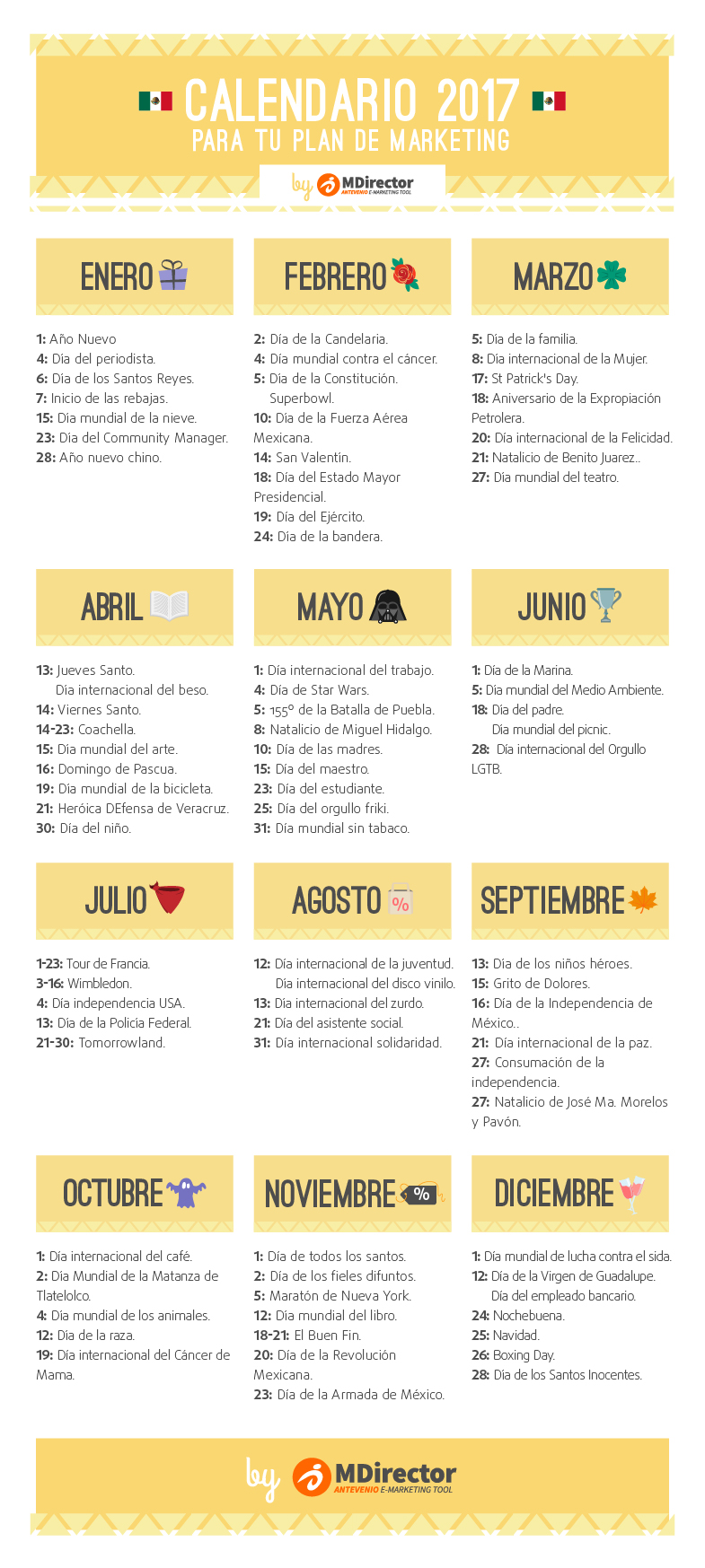 CALENDARIO 2017
PARA TU PLAN DE MARKETING

by MDirector
ANTEVENIO E-MARKETING TOOL

ENERO

1: Año Nuevo
4: Día del periodista.
6: Día de los Santos Reyes.
7: Inicio de las rebajas.
15: Día mundial de la nieve.
23: Día del Community Manager.
28: Año nuevo chino.

FEBRERO

2: Día de la Candelaria.
4: Día mundial contra el cáncer.
5: Día de la Constitución. Superbowl.
10: Día de la Fuerza Aérea Mexicana.
14: San Valentín.
18: Día del Estado Mayor Presidencial.
19: Día del Ejército.
24: Día de la bandera.

MARZO

5: Día de la familia.
8: Día internacional de la Mujer.
17: St Patrick's Day.
18: Aniversario de la Expropiación Petrolera.
20: Día internacional de la Felicidad.
21: Natalicio de Benito Juarez..
27: Día mundial del teatro.

ABRIL

13: Jueves Santo. Día internacional del beso.
14: Viernes Santo.
14-23: Coachella.
15: Día mundial del arte.
16: Domingo de Pascua.
19: Día mundial de la bicicleta.
21: Heróica DEfensa de Veracruz.
30: Día del niño.

MAYO

1: Día internacional del trabajo.
4: Día de Star Wars.
5: 155º de la Batalla de Puebla.
8: Natalicio de Miguel Hidalgo.
10: Día de las madres.
15: Día del maestro.
23: Día del estudiante.
25: Día del orgullo friki.
31: Día mundial sin tabaco.

JUNIO

1: Día de la Marina.
5: Día mundial del Medio Ambiente.
18: Día del padre. Día mundial del picnic.
28: Día internacional del Orgullo LGTB.

JULIO

1-23: Tour de Francia.
3-16: Wimbledon.
4: Día independencia USA.
13: Día de la Policía Federal.
21-30: Tomorrowland.

AGOSTO

12: Día internacional de la juventud. Día internacional del disco vinilo.
13: Día internacional del zurdo.
21: Día del asistente social.
31: Día internacional solidaridad.

SEPTIEMBRE

13: Día de los niños héroes.
15: Grito de Dolores.
16: Día de la Independencia de México..
21: Día internacional de la paz.
27: Consumación de la independencia.
27: Natalicio de José Ma. Morelos y Pavón.

OCTUBRE

1: Día internacional del café.
2: Día Mundial de la Matanza de Tlatelolco.
4: Día mundial de los animales.
12: Día de la raza.
19: Día internacional del Cáncer de Mama.

NOVIEMBRE

1: Día de todos los santos.
2: Día de los fieles difuntos.
5: Maratón de Nueva York.
12: Día mundial del libro.
18-21: El Buen Fin.
20: Día de la Revolución Mexicana.
23: Día de la Armada de México.

DICIEMBRE

1: Día mundial de lucha contra el sida.
12: Día de la Virgen de Guadalupe. Día del empleado bancario.
24: Nochebuena.
25: Navidad.
26: Boxing Day.
28: Día de los Santos Inocentes.

by MDirector
ANTEVENIO E-MARKETING TOOL